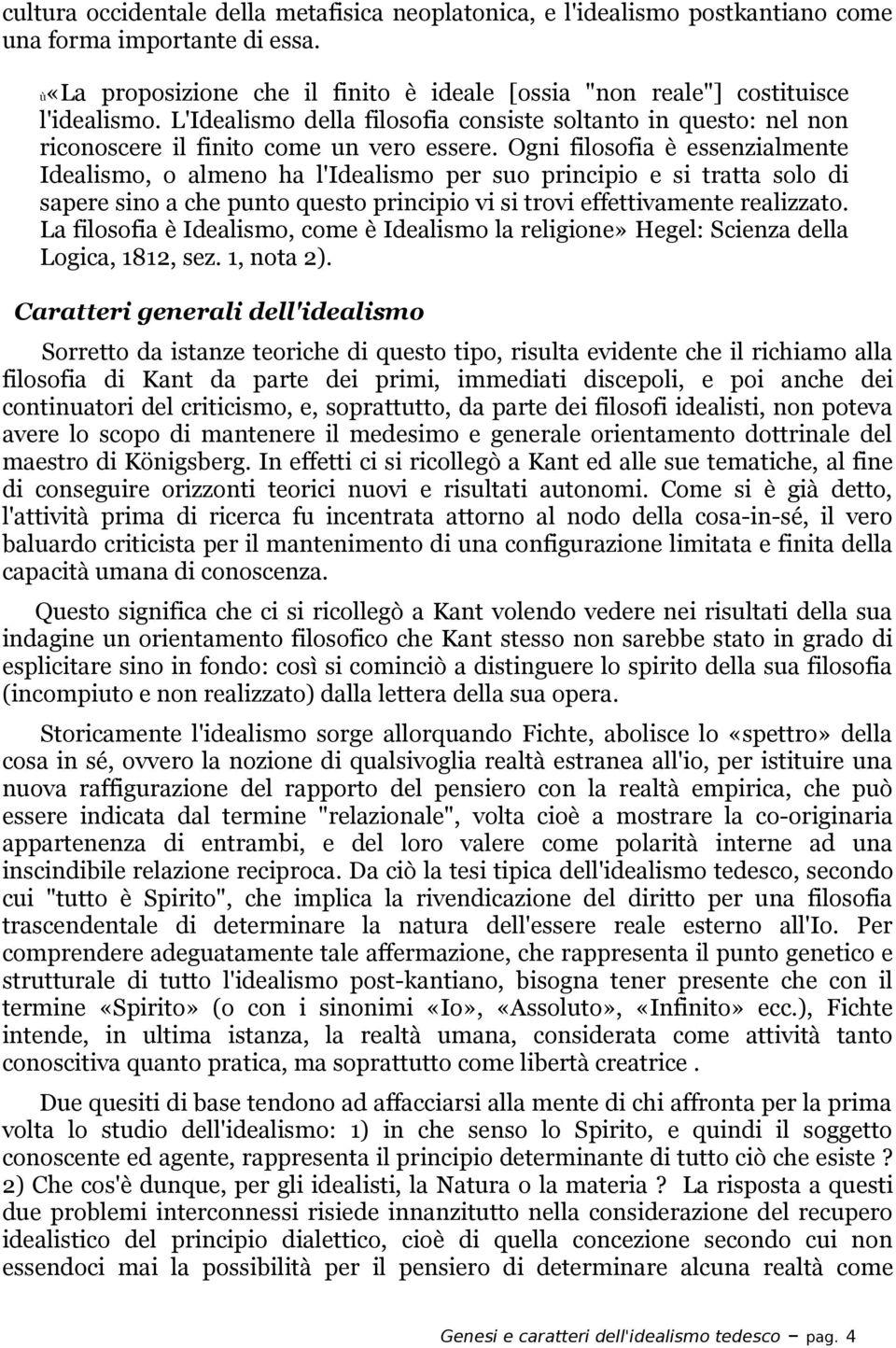 cultura occidentale della metafisica neoplatonica, e l'idealismo postkantiano come una forma importante di essa.

«La proposizione che il finito è ideale [ossia "non reale"] costituisce l'idealismo. L'Idealismo della filosofia consiste soltanto in questo: nel non riconoscere il finito come un vero essere. Ogni filosofia è essenzialmente Idealismo, o almeno ha l'Idealismo per suo principio e si tratta solo di sapere sino a che punto questo principio vi si trovi effettivamente realizzato. La filosofia è Idealismo, come è Idealismo la religione» Hegel: Scienza della Logica, 1812, sez. 1, nota 2).

Caratteri generali dell'idealismo

Sorretto da istanze teoriche di questo tipo, risulta evidente che il richiamo alla filosofia di Kant da parte dei primi, immediati discepoli, e poi anche dei continuatori del criticismo, e, soprattutto, da parte dei filosofi idealisti, non poteva avere lo scopo di mantenere il medesimo e generale orientamento dottrinale del maestro di Königsberg. In effetti ci si ricollegò a Kant ed alle sue tematiche, al fine di conseguire orizzonti teorici nuovi e risultati autonomi. Come si è già detto, l'attività prima di ricerca fu incentrata attorno al nodo della cosa-in-sé, il vero baluardo criticista per il mantenimento di una configurazione limitata e finita della capacità umana di conoscenza.

Questo significa che ci si ricollegò a Kant volendo vedere nei risultati della sua indagine un orientamento filosofico che Kant stesso non sarebbe stato in grado di esplicitare sino in fondo: così si cominciò a distinguere lo spirito della sua filosofia (incompiuto e non realizzato) dalla lettera della sua opera.

Storicamente l'idealismo sorge allorquando Fichte, abolisce lo «spettro» della cosa in sé, ovvero la nozione di qualsivoglia realtà estranea all'io, per istituire una nuova raffigurazione del rapporto del pensiero con la realtà empirica, che può essere indicata dal termine "relazionale", volta cioè a mostrare la co-originaria appartenenza di entrambi, e del loro valere come polarità interne ad una inscindibile relazione reciproca. Da ciò la tesi tipica dell'idealismo tedesco, secondo cui "tutto è Spirito", che implica la rivendicazione del diritto per una filosofia trascendentale di determinare la natura dell'essere reale esterno all'Io. Per comprendere adeguatamente tale affermazione, che rappresenta il punto genetico e strutturale di tutto l'idealismo post-kantiano, bisogna tener presente che con il termine «Spirito» (o con i sinonimi «Io», «Assoluto», «Infinito» ecc.), Fichte intende, in ultima istanza, la realtà umana, considerata come attività tanto conoscitiva quanto pratica, ma soprattutto come libertà creatrice .

Due quesiti di base tendono ad affacciarsi alla mente di chi affronta per la prima volta lo studio dell'idealismo: 1) in che senso lo Spirito, e quindi il soggetto conoscente ed agente, rappresenta il principio determinante di tutto ciò che esiste ? 2) Che cos'è dunque, per gli idealisti, la Natura o la materia ? La risposta a questi due problemi interconnessi risiede innanzitutto nella considerazione del recupero idealistico del principio dialettico, cioè di quella concezione secondo cui non essendoci mai la possibilità per il pensiero di determinare alcuna realtà come

Genesi e caratteri dell'idealismo tedesco – pag. 4